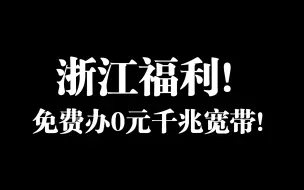 浙江福利！
免费办0元千兆宽带！